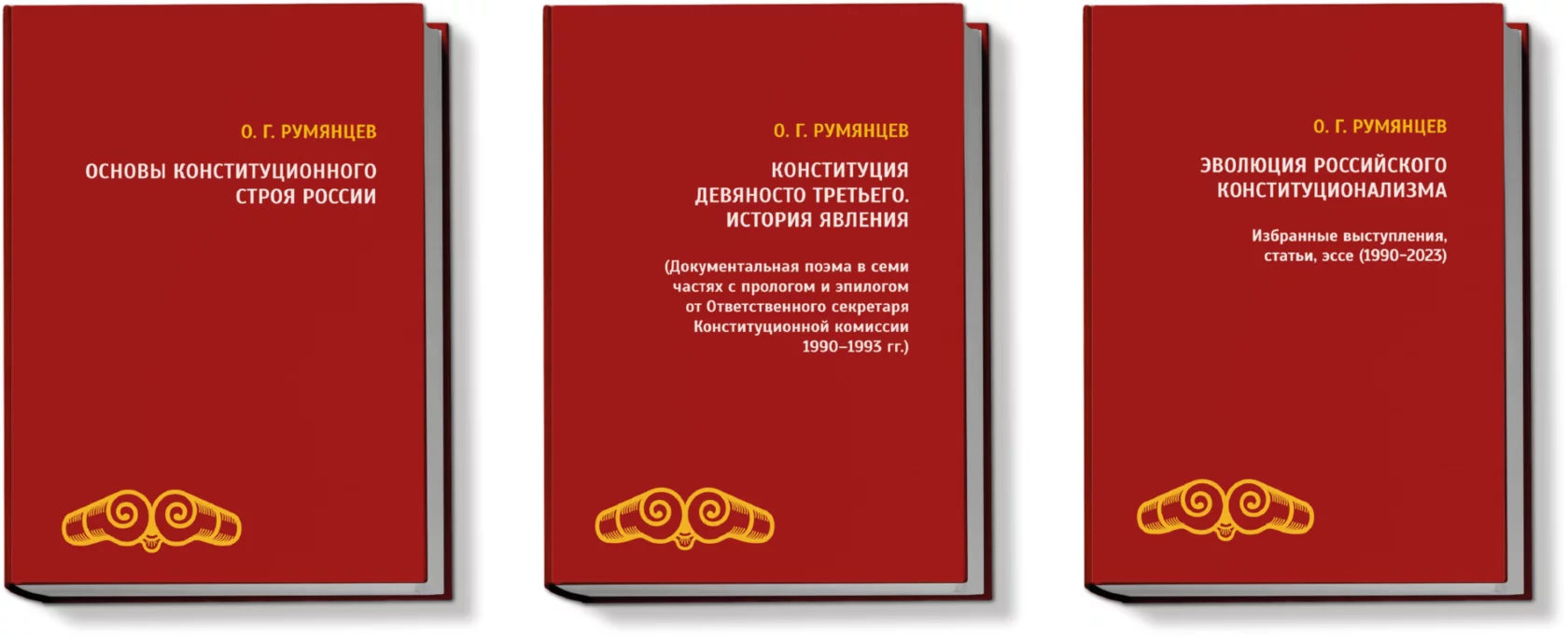 О. Г. РУМЯНЦЕВ

ОСНОВЫ КОНСТИТУЦИОННОГО СТРОЯ РОССИИ

О. Г. РУМЯНЦЕВ

КОНСТИТУЦИЯ ДЕВЯНОСТО ТРЕТЬЕГО. ИСТОРИЯ ЯВЛЕНИЯ

(Документальная поэма в семи частях с прологом и эпилогом от Ответственного секретаря Конституционной комиссии 1990–1993 гг.)

О. Г. РУМЯНЦЕВ

ЭВОЛЮЦИЯ РОССИЙСКОГО КОНСТИТУЦИОНАЛИЗМА

Избранные выступления, статьи, эссе (1990–2023)